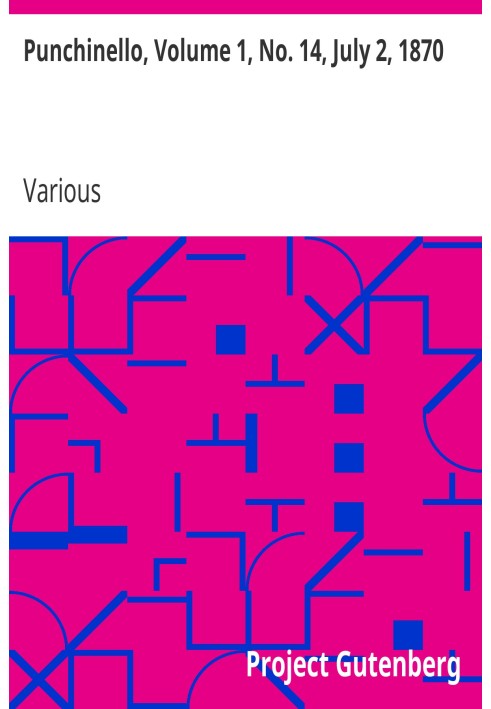 Punchinello, Volume 1, No. 14, July 2, 1870

Various

Project Gutenberg